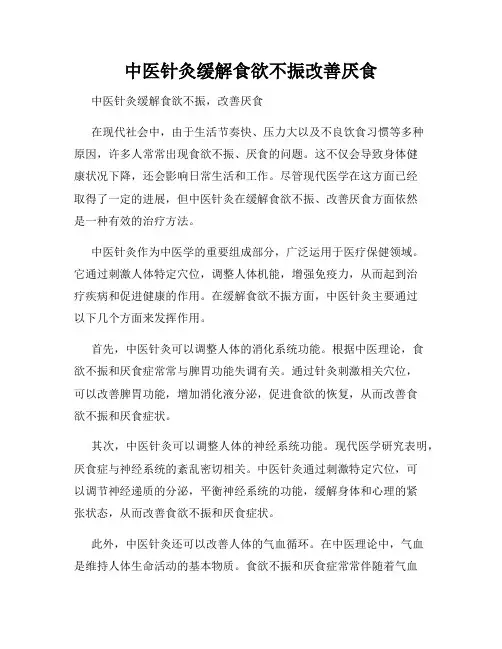 中医针灸缓解食欲不振改善厌食

中医针灸缓解食欲不振，改善厌食

在现代社会中，由于生活节奏快、压力大以及不良饮食习惯等多种原因，许多人常常出现食欲不振、厌食的问题。这不仅会导致身体健康状况下降，还会影响日常生活和工作。尽管现代医学在这方面已经取得了一定的进展，但中医针灸在缓解食欲不振、改善厌食方面依然是一种有效的治疗方法。

中医针灸作为中医学的重要组成部分，广泛运用于医疗保健领域。它通过刺激人体特定穴位，调整人体机能，增强免疫力，从而起到治疗疾病和促进健康的作用。在缓解食欲不振方面，中医针灸主要通过以下几个方面来发挥作用。

首先，中医针灸可以调整人体的消化系统功能。根据中医理论，食欲不振和厌食症常常与脾胃功能失调有关。通过针灸刺激相关穴位，可以改善脾胃功能，增加消化液分泌，促进食欲的恢复，从而改善食欲不振和厌食症状。

其次，中医针灸可以调整人体的神经系统功能。现代医学研究表明，厌食症与神经系统的紊乱密切相关。中医针灸通过刺激特定穴位，可以调节神经递质的分泌，平衡神经系统的功能，缓解身体和心理的紧张状态，从而改善食欲不振和厌食症状。

此外，中医针灸还可以改善人体的气血循环。在中医理论中，气血是维持人体生命活动的基本物质。食欲不振和厌食症常常伴随着气血